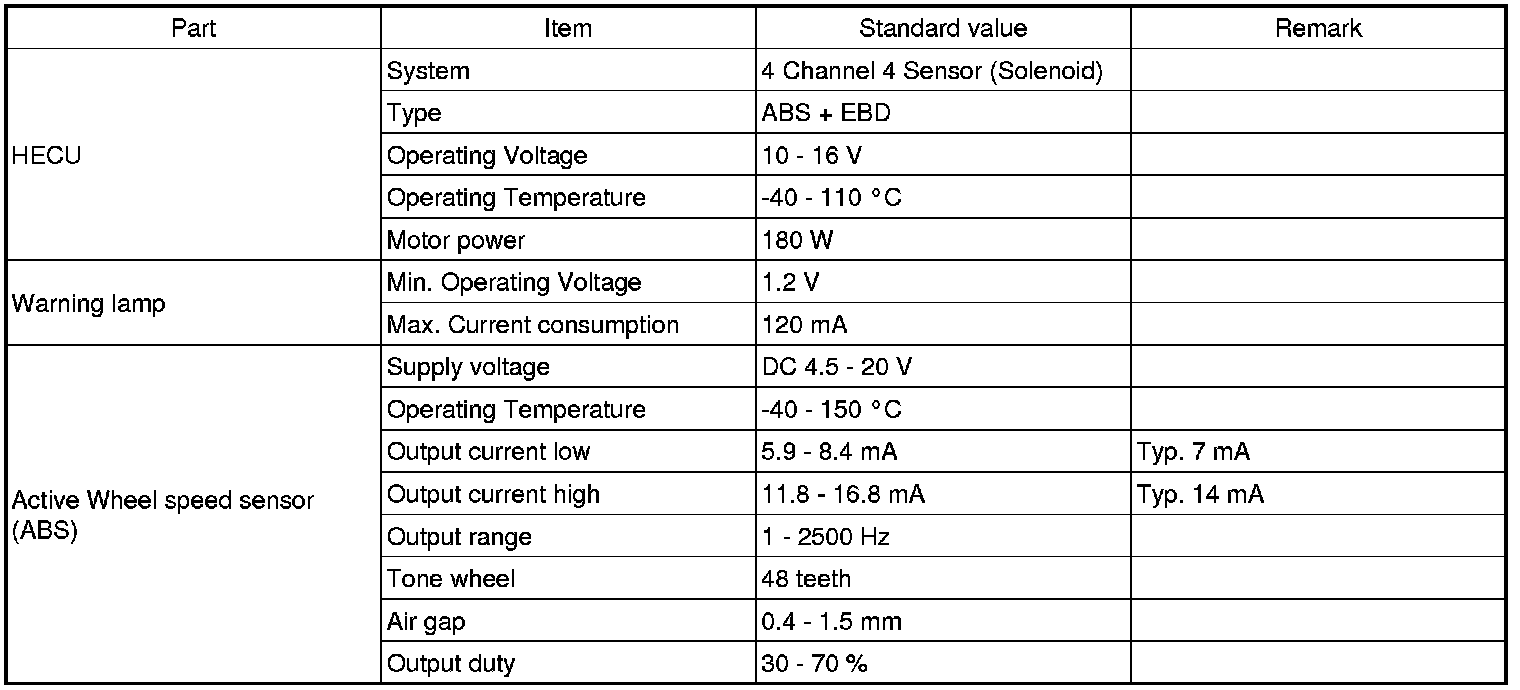 | Part | Item | Standard value | Remark |
|---|---|---|---|
| HECU | System | 4 Channel 4 Sensor (Solenoid) | |
| | Type | ABS + EBD | |
| | Operating Voltage | 10 - 16 V | |
| | Operating Temperature | -40 - 110 °C | |
| | Motor power | 180 W | |
| Warning lamp | Min. Operating Voltage | 1.2 V | |
| | Max. Current consumption | 120 mA | |
| Active Wheel speed sensor (ABS) | Supply voltage | DC 4.5 - 20 V | |
| | Operating Temperature | -40 - 150 °C | |
| | Output current low | 5.9 - 8.4 mA | Typ. 7 mA |
| | Output current high | 11.8 - 16.8 mA | Typ. 14 mA |
| | Output range | 1 - 2500 Hz | |
| | Tone wheel | 48 teeth | |
| | Air gap | 0.4 - 1.5 mm | |
| | Output duty | 30 - 70 % | |